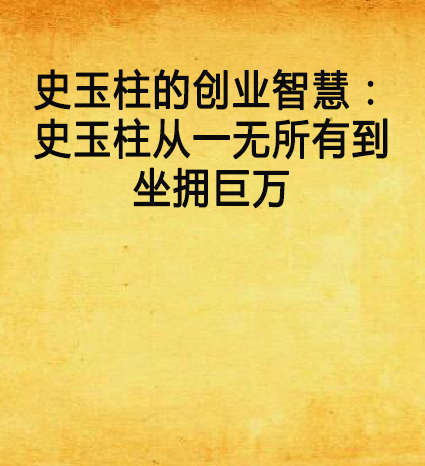 史玉柱的创业智慧：史玉柱从一无所有到坐拥巨万